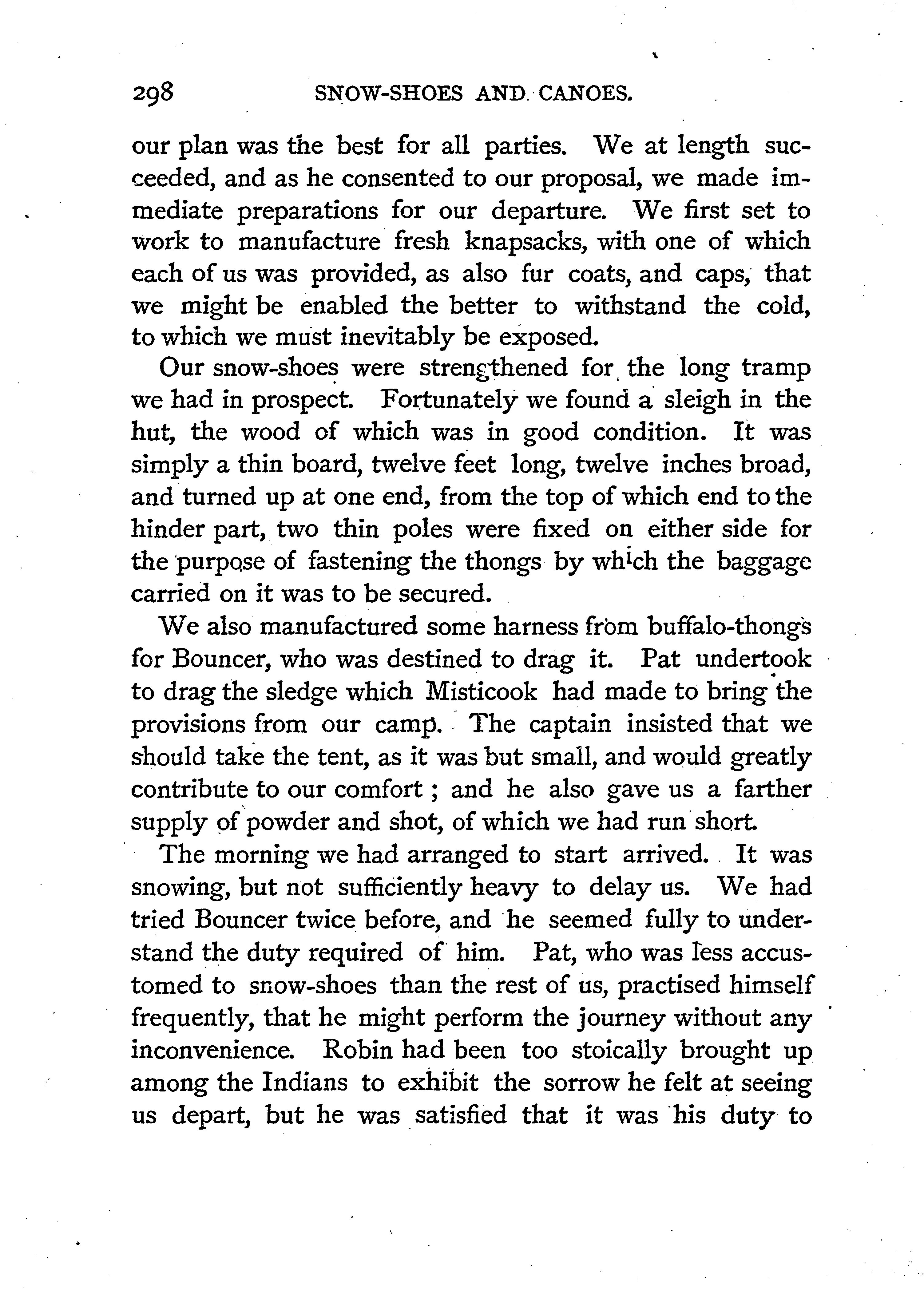 298 SNOW-SHOES AND CANOES.

our plan was the best for all parties. We at length succeeded, and as he consented to our proposal, we made immediate preparations for our departure. We first set to work to manufacture fresh knapsacks, with one of which each of us was provided, as also fur coats, and caps, that we might be enabled the better to withstand the cold, to which we must inevitably be exposed.

Our snow-shoes were strengthened for the long tramp we had in prospect. Fortunately we found a sleigh in the hut, the wood of which was in good condition. It was simply a thin board, twelve feet long, twelve inches broad, and turned up at one end, from the top of which end to the hinder part, two thin poles were fixed on either side for the purpose of fastening the thongs by which the baggage carried on it was to be secured.

We also manufactured some harness from buffalo-thongs for Bouncer, who was destined to drag it. Pat undertook to drag the sledge which Misticook had made to bring the provisions from our camp. The captain insisted that we should take the tent, as it was but small, and would greatly contribute to our comfort ; and he also gave us a farther supply of powder and shot, of which we had run short.

The morning we had arranged to start arrived. It was snowing, but not sufficiently heavy to delay us. We had tried Bouncer twice before, and he seemed fully to understand the duty required of him. Pat, who was less accustomed to snow-shoes than the rest of us, practised himself frequently, that he might perform the journey without any inconvenience. Robin had been too stoically brought up among the Indians to exhibit the sorrow he felt at seeing us depart, but he was satisfied that it was his duty to